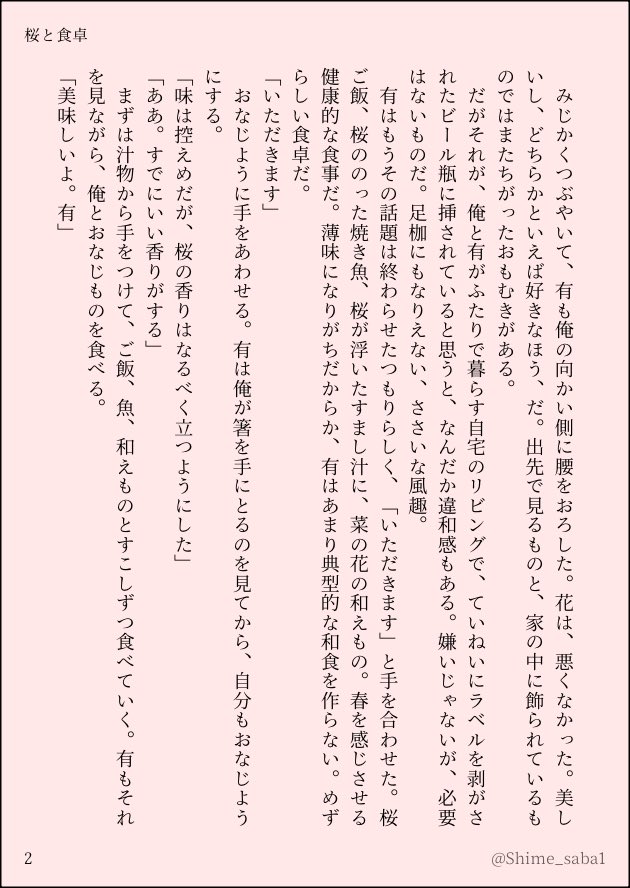 桜と食卓

みじかくつぶやいて、有も俺の向かい側に腰をおろした。花は、悪くなかった。美しいし、どちらかといえば好きなほう、だ。出先で見るものと、家の中に飾られているものではまたちがったおもむきがある。

だがそれが、俺と有がふたりで暮らす自宅のリビングで、ていねいにラベルを剥がされたビール瓶に挿されていると思うと、なんだか違和感もある。嫌いじゃないが、必要はないものだ。足枷にもなりえない、ささいな風趣。

有はもうその話題は終わらせたつもりらしく、「いただきます」と手を合わせた。桜ご飯、桜ののった焼き魚、桜が浮いたすまし汁に、菜の花の和えもの。春を感じさせる健康的な食事だ。薄味になりがちだからか、有はあまり典型的な和食を作らない。めずらしい食卓だ。

「いただきます」

おなじように手をあわせる。有は俺が箸を手にとるのを見てから、自分もおなじようにする。

「味は控えめだが、桜の香りはなるべく立つようにした」

「ああ。すでにいい香りがする」

まずは汁物から手をつけて、ご飯、魚、和えものとすこしずつ食べていく。有もそれを見ながら、俺とおなじものを食べる。

「美味しいよ。有」

2

@Shime_saba1